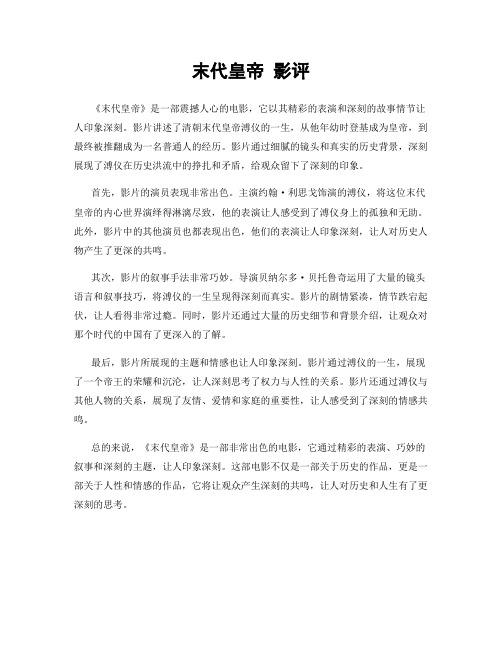 末代皇帝 影评

《末代皇帝》是一部震撼人心的电影，它以其精彩的表演和深刻的故事情节让人印象深刻。影片讲述了清朝末代皇帝溥仪的一生，从他年幼时登基成为皇帝，到最终被推翻成为一名普通人的经历。影片通过细腻的镜头和真实的历史背景，深刻展现了溥仪在历史洪流中的挣扎和矛盾，给观众留下了深刻的印象。

首先，影片的演员表现非常出色。主演约翰·利思戈饰演的溥仪，将这位末代皇帝的内心世界演绎得淋漓尽致，他的表演让人感受到了溥仪身上的孤独和无助。此外，影片中的其他演员也都表现出色，他们的表演让人印象深刻，让人对历史人物产生了更深的共鸣。

其次，影片的叙事手法非常巧妙。导演贝纳尔多·贝托鲁奇运用了大量的镜头语言和叙事技巧，将溥仪的一生呈现得深刻而真实。影片的剧情紧凑，情节跌宕起伏，让人看得非常过瘾。同时，影片还通过大量的历史细节和背景介绍，让观众对那个时代的中国有了更深入的了解。

最后，影片所展现的主题和情感也让人印象深刻。影片通过溥仪的一生，展现了一个帝王的荣耀和沉沦，让人深刻思考了权力与人性的关系。影片还通过溥仪与其他人物的关系，展现了友情、爱情和家庭的重要性，让人感受到了深刻的情感共鸣。

总的来说，《末代皇帝》是一部非常出色的电影，它通过精彩的表演、巧妙的叙事和深刻的主题，让人印象深刻。这部电影不仅是一部关于历史的作品，更是一部关于人性和情感的作品，它将让观众产生深刻的共鸣，让人对历史和人生有了更深刻的思考。